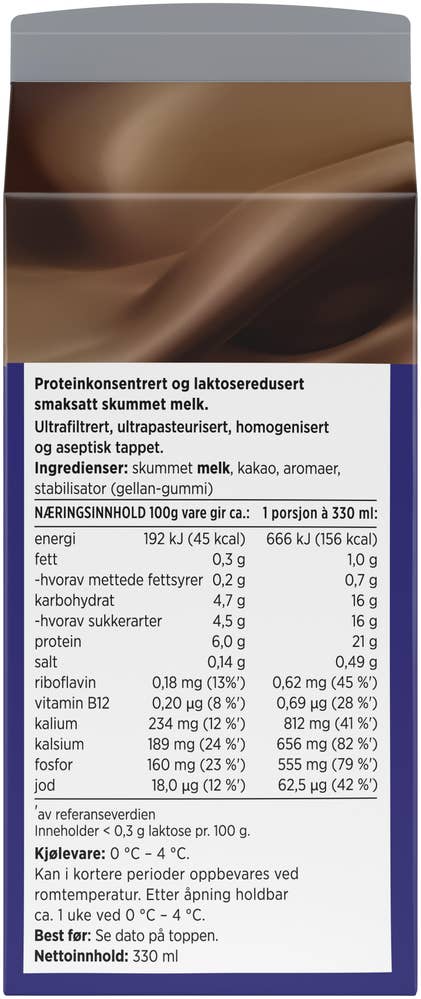 Proteinkonsentrert og laktoseredusert smaksatt skummet melk.
Ultrafiltrert, ultrapasteurisert, homogenisert og aseptisk tappet.
Ingredienser: skummet melk, kakao, aromaer, stabilisator (gellan-gummi)

| NÆRINGSINNHOLD 100g vare gir ca.: | | 1 porsjon à 330 ml: |
|---|---|---|
| energi | 192 kJ (45 kcal) | 666 kJ (156 kcal) |
| fett | 0,3 g | 1,0 g |
| -hvorav mettede fettsyrer | 0,2 g | 0,7 g |
| karbohydrat | 4,7 g | 16 g |
| -hvorav sukkerarter | 4,5 g | 16 g |
| protein | 6,0 g | 21 g |
| salt | 0,14 g | 0,49 g |
| riboflavin | 0,18 mg (13%') | 0,62 mg (45 %') |
| vitamin B12 | 0,20 µg (8 %') | 0,69 µg (28 %') |
| kalium | 234 mg (12 %') | 812 mg (41 %') |
| kalsium | 189 mg (24 %') | 656 mg (82 %') |
| fosfor | 160 mg (23 %') | 555 mg (79 %') |
| jod | 18,0 µg (12 %') | 62,5 µg (42 %') |

'av referanseverdien
Inneholder < 0,3 g laktose pr. 100 g.
Kjølevare: 0 °C – 4 °C.
Kan i kortere perioder oppbevares ved romtemperatur. Etter åpning holdbar ca. 1 uke ved 0 °C – 4 °C.
Best før: Se dato på toppen.
Nettoinnhold: 330 ml